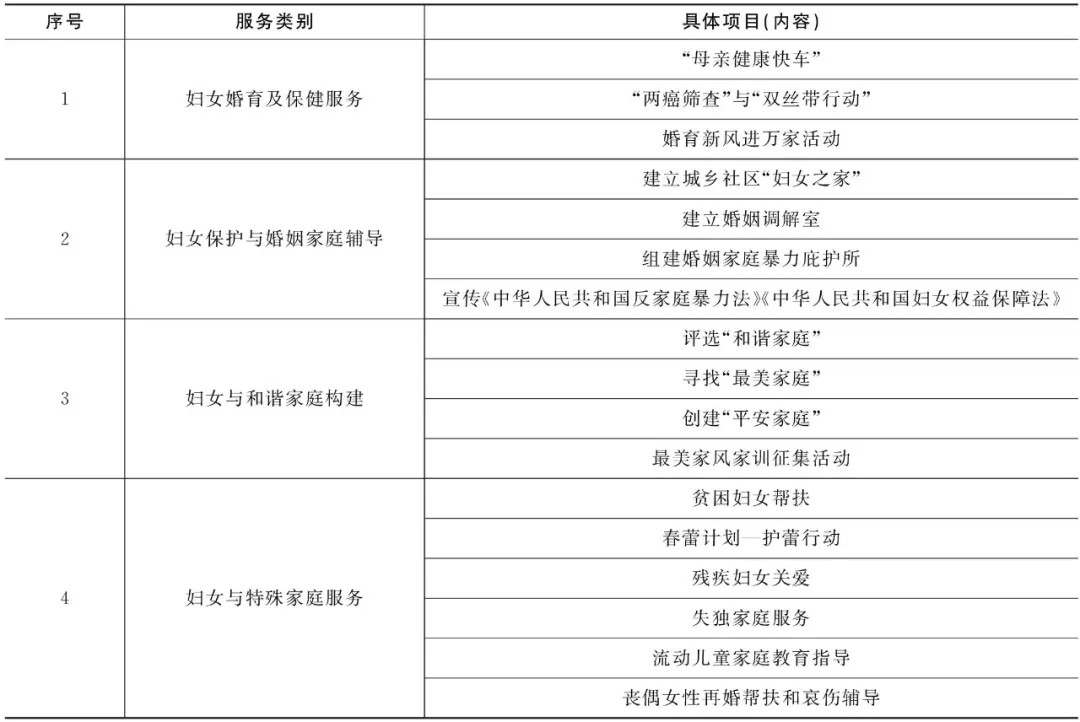 | 序号 | 服务类别 | 具体项目(内容) |
|---|---|---|
| 1 | 妇女婚育及保健服务 | “母亲健康快车” |
| | | “两癌筛查”与“双丝带行动” |
| | | 婚育新风进万家活动 |
| 2 | 妇女保护与婚姻家庭辅导 | 建立城乡社区“妇女之家” |
| | | 建立婚姻调解室 |
| | | 组建婚姻家庭暴力庇护所 |
| | | 宣传《中华人民共和国反家庭暴力法》《中华人民共和国妇女权益保障法》 |
| 3 | 妇女与和谐家庭构建 | 评选“和谐家庭” |
| | | 寻找“最美家庭” |
| | | 创建“平安家庭” |
| | | 最美家风家训征集活动 |
| 4 | 妇女与特殊家庭服务 | 贫困妇女帮扶 |
| | | 春蕾计划—护蕾行动 |
| | | 残疾妇女关爱 |
| | | 失独家庭服务 |
| | | 流动儿童家庭教育指导 |
| | | 丧偶女性再婚帮扶和哀伤辅导 |